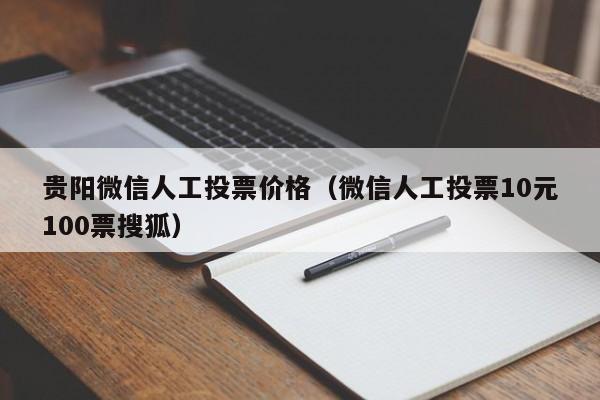 贵阳微信人工投票价格（微信人工投票10元100票搜狐）